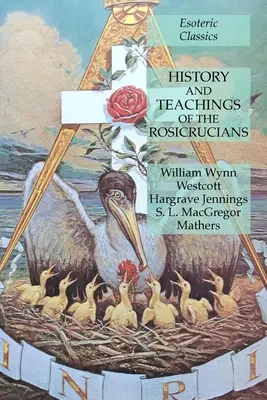 Esoteric Classics

HISTORY AND TEACHINGS OF THE ROSICRUCIANS

William Wynn Westcott
Hargrave Jennings
S. L. MacGregor Mathers

I N R I